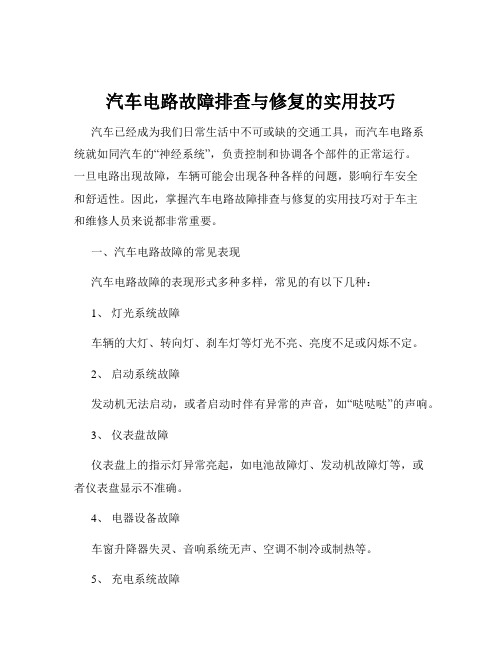 汽车电路故障排查与修复的实用技巧

汽车已经成为我们日常生活中不可或缺的交通工具，而汽车电路系统就如同汽车的“神经系统”，负责控制和协调各个部件的正常运行。一旦电路出现故障，车辆可能会出现各种各样的问题，影响行车安全和舒适性。因此，掌握汽车电路故障排查与修复的实用技巧对于车主和维修人员来说都非常重要。

一、汽车电路故障的常见表现

汽车电路故障的表现形式多种多样，常见的有以下几种：

1、 灯光系统故障

车辆的大灯、转向灯、刹车灯等灯光不亮、亮度不足或闪烁不定。

2、 启动系统故障

发动机无法启动，或者启动时伴有异常的声音，如“哒哒哒”的声响。

3、 仪表盘故障

仪表盘上的指示灯异常亮起，如电池故障灯、发动机故障灯等，或者仪表盘显示不准确。

4、 电器设备故障

车窗升降器失灵、音响系统无声、空调不制冷或制热等。

5、 充电系统故障